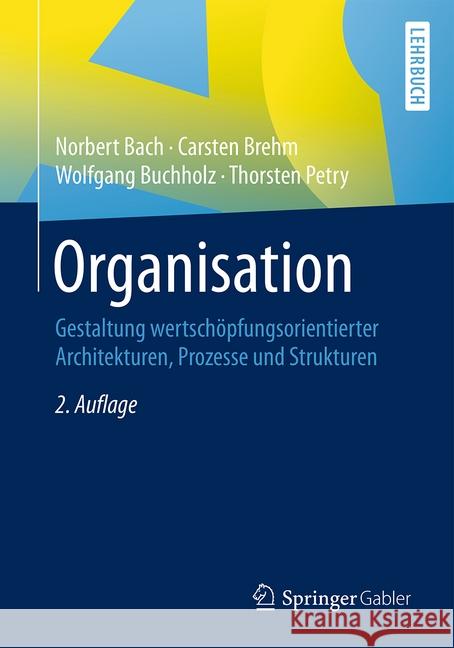 LEHRBUCH

Norbert Bach · Carsten Brehm
Wolfgang Buchholz · Thorsten Petry

Organisation

Gestaltung wertschöpfungsorientierter Architekturen, Prozesse und Strukturen

2. Auflage

Springer Gabler